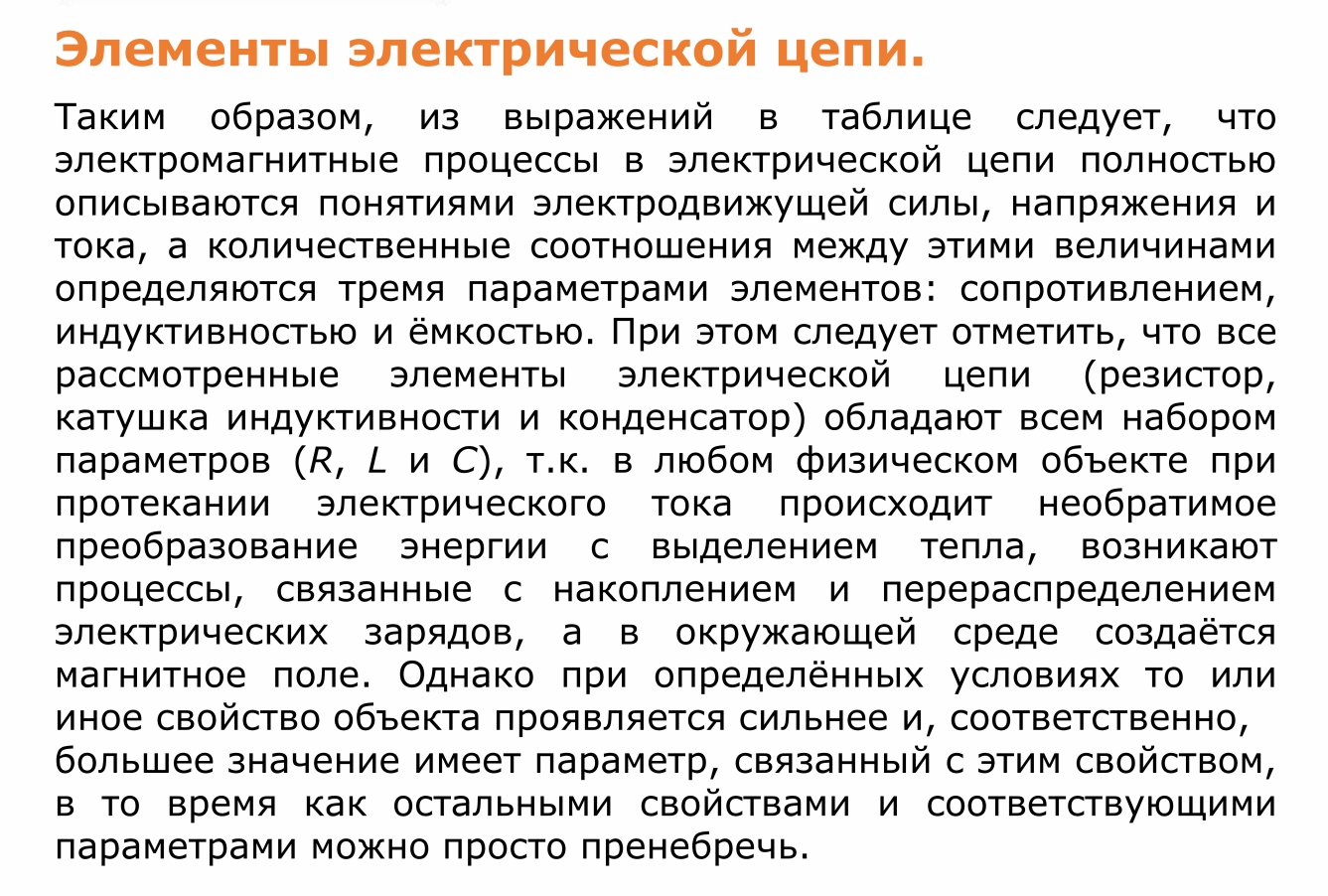 Элементы электрической цепи.

Таким образом, из выражений в таблице следует, что электромагнитные процессы в электрической цепи полностью описываются понятиями электродвижущей силы, напряжения и тока, а количественные соотношения между этими величинами определяются тремя параметрами элементов: сопротивлением, индуктивностью и ёмкостью. При этом следует отметить, что все рассмотренные элементы электрической цепи (резистор, катушка индуктивности и конденсатор) обладают всем набором параметров ($R$, $L$ и $C$), т.к. в любом физическом объекте при протекании электрического тока происходит необратимое преобразование энергии с выделением тепла, возникают процессы, связанные с накоплением и перераспределением электрических зарядов, а в окружающей среде создаётся магнитное поле. Однако при определённых условиях то или иное свойство объекта проявляется сильнее и, соответственно, большее значение имеет параметр, связанный с этим свойством, в то время как остальными свойствами и соответствующими параметрами можно просто пренебречь.